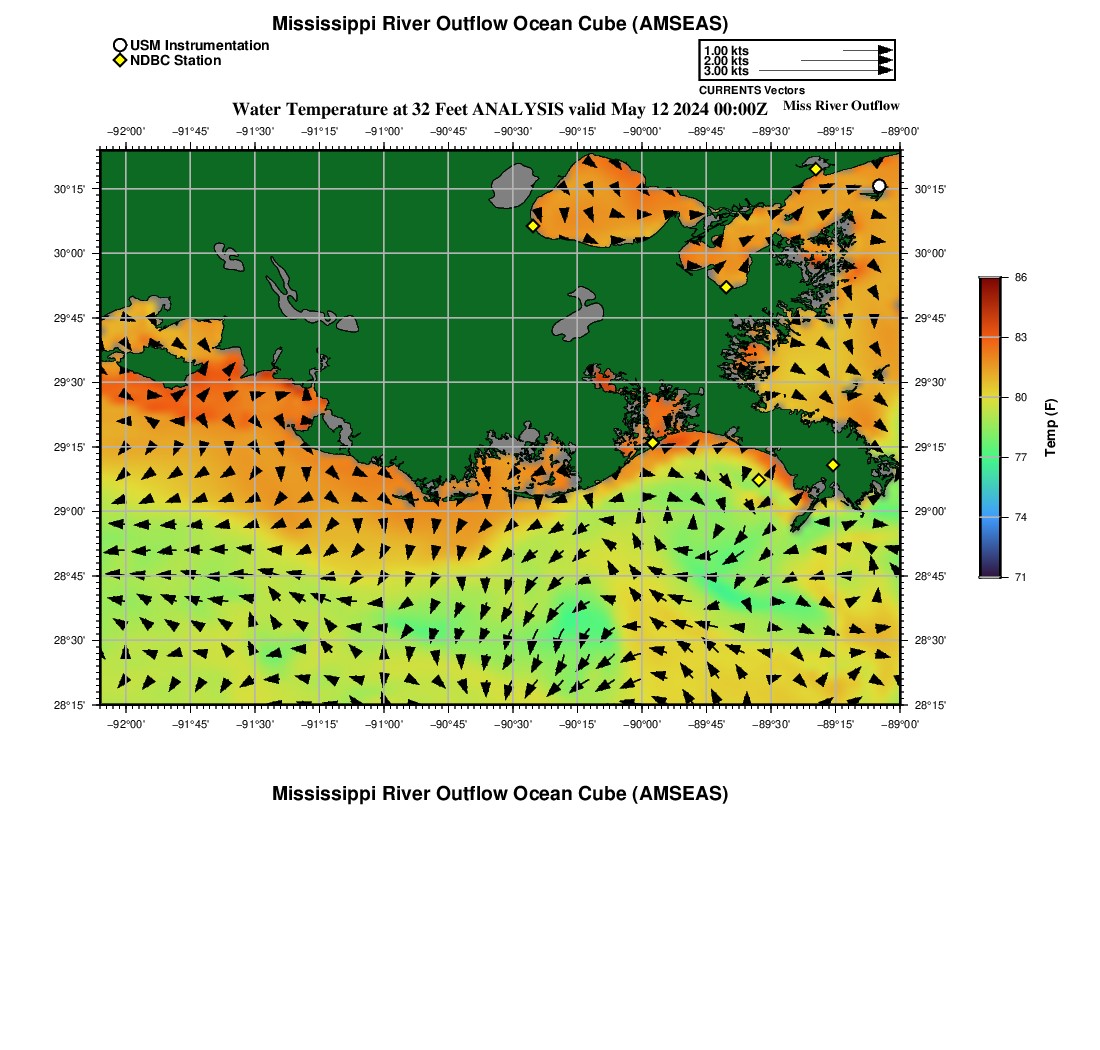 Mississippi River Outflow Ocean Cube (AMSEAS)

USM Instrumentation
NDBC Station

1.00 kts
2.00 kts
3.00 kts
CURRENTS Vectors

Water Temperature at 32 Feet ANALYSIS valid May 12 2024 00:00Z

Miss River Outflow

−92°00' −91°45' −91°30' −91°15' −91°00' −90°45' −90°30' −90°15' −90°00' −89°45' −89°30' −89°15' −89°00'

30°15'
30°00'
29°45'
29°30'
29°15'
29°00'
28°45'
28°30'
28°15'

30°15'
30°00'
29°45'
29°30'
29°15'
29°00'
28°45'
28°30'
28°15'

−92°00' −91°45' −91°30' −91°15' −91°00' −90°45' −90°30' −90°15' −90°00' −89°45' −89°30' −89°15' −89°00'

86
83
80
77
74
71
Temp (F)

Mississippi River Outflow Ocean Cube (AMSEAS)